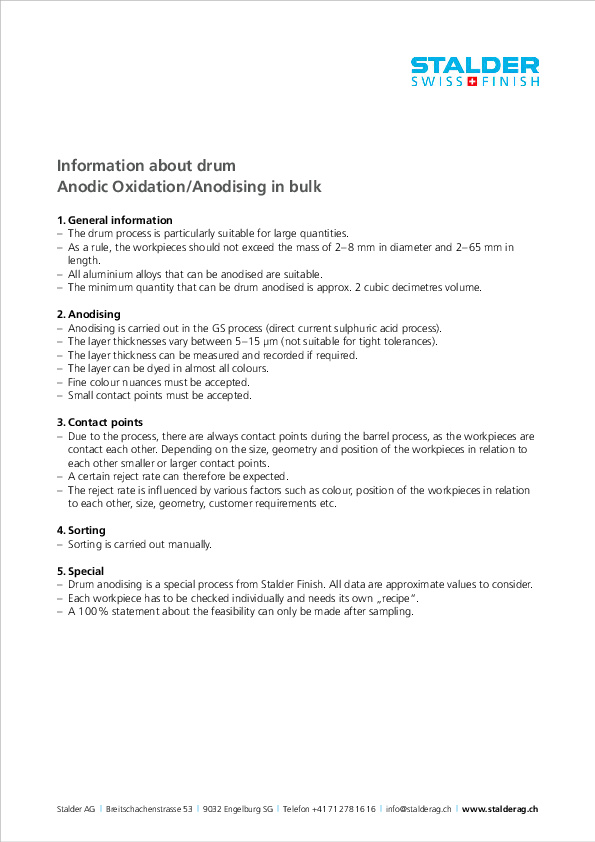 STALDER
SWISS FINISH

Information about drum
Anodic Oxidation/Anodising in bulk

1. General information
– The drum process is particularly suitable for large quantities.
– As a rule, the workpieces should not exceed the mass of 2–8 mm in diameter and 2–65 mm in length.
– All aluminium alloys that can be anodised are suitable.
– The minimum quantity that can be drum anodised is approx. 2 cubic decimetres volume.

2. Anodising
– Anodising is carried out in the GS process (direct current sulphuric acid process).
– The layer thicknesses vary between 5–15 µm (not suitable for tight tolerances).
– The layer thickness can be measured and recorded if required.
– The layer can be dyed in almost all colours.
– Fine colour nuances must be accepted.
– Small contact points must be accepted.

3. Contact points
– Due to the process, there are always contact points during the barrel process, as the workpieces are contact each other. Depending on the size, geometry and position of the workpieces in relation to each other smaller or larger contact points.
– A certain reject rate can therefore be expected.
– The reject rate is influenced by various factors such as colour, position of the workpieces in relation to each other, size, geometry, customer requirements etc.

4. Sorting
– Sorting is carried out manually.

5. Special
– Drum anodising is a special process from Stalder Finish. All data are approximate values to consider.
– Each workpiece has to be checked individually and needs its own „recipe".
– A 100% statement about the feasibility can only be made after sampling.

Stalder AG | Breitschachenstrasse 53 | 9032 Engelburg SG | Telefon +41 71 278 16 16 | info@stalderag.ch | www.stalderag.ch